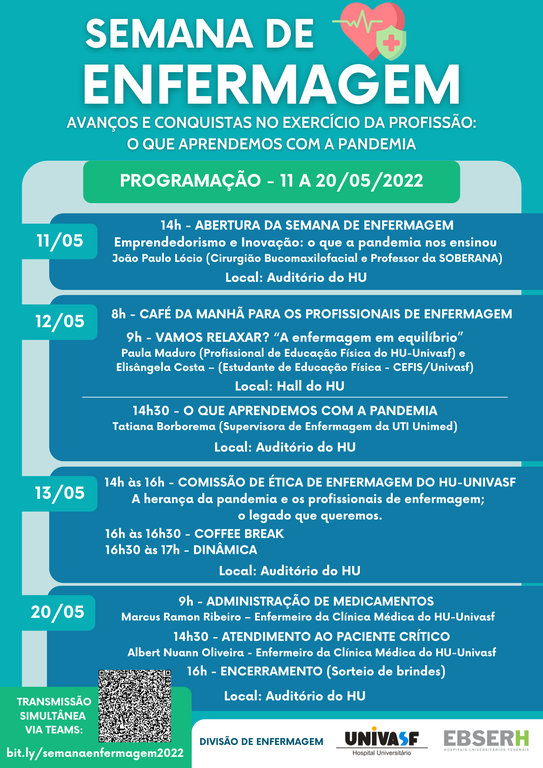 SEMANA DE ENFERMAGEM

AVANÇOS E CONQUISTAS NO EXERCÍCIO DA PROFISSÃO: O QUE APRENDEMOS COM A PANDEMIA

PROGRAMAÇÃO - 11 A 20/05/2022

11/05

14h - ABERTURA DA SEMANA DE ENFERMAGEM
Emprendedorismo e Inovação: o que a pandemia nos ensinou
João Paulo Lócio (Cirurgião Bucomaxilofacial e Professor da SOBERANA)
Local: Auditório do HU

12/05

8h - CAFÉ DA MANHÃ PARA OS PROFISSIONAIS DE ENFERMAGEM
9h - VAMOS RELAXAR? "A enfermagem em equilíbrio"
Paula Maduro (Profissional de Educação Física do HU-Univasf) e Elisângela Costa – (Estudante de Educação Física - CEFIS/Univasf)
Local: Hall do HU

14h30 - O QUE APRENDEMOS COM A PANDEMIA
Tatiana Borborema (Supervisora de Enfermagem da UTI Unimed)
Local: Auditório do HU

13/05

14h às 16h - COMISSÃO DE ÉTICA DE ENFERMAGEM DO HU-UNIVASF
A herança da pandemia e os profissionais de enfermagem; o legado que queremos.
16h às 16h30 - COFFEE BREAK
16h30 às 17h - DINÂMICA
Local: Auditório do HU

20/05

9h - ADMINISTRAÇÃO DE MEDICAMENTOS
Marcus Ramon Ribeiro – Enfermeiro da Clínica Médica do HU-Univasf
14h30 - ATENDIMENTO AO PACIENTE CRÍTICO
Albert Nuann Oliveira - Enfermeiro da Clínica Médica do HU-Univasf
16h - ENCERRAMENTO (Sorteio de brindes)
Local: Auditório do HU

TRANSMISSÃO SIMULTÂNEA VIA TEAMS:
bit.ly/semanaenfermagem2022

DIVISÃO DE ENFERMAGEM
UNIVASF Hospital Universitário
EBSERH HOSPITAIS UNIVERSITÁRIOS FEDERAIS